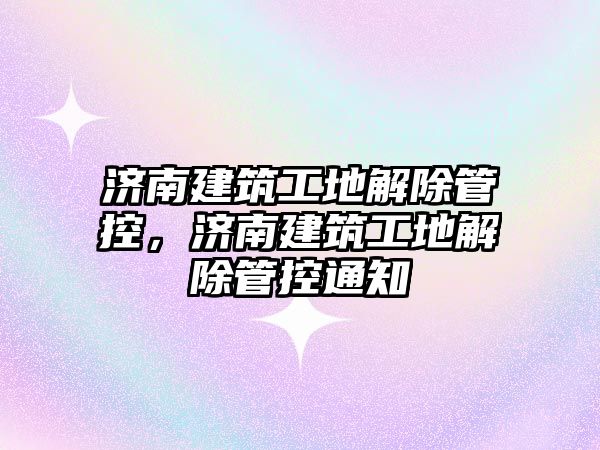 济南建筑工地解除管控，济南建筑工地解除管控通知